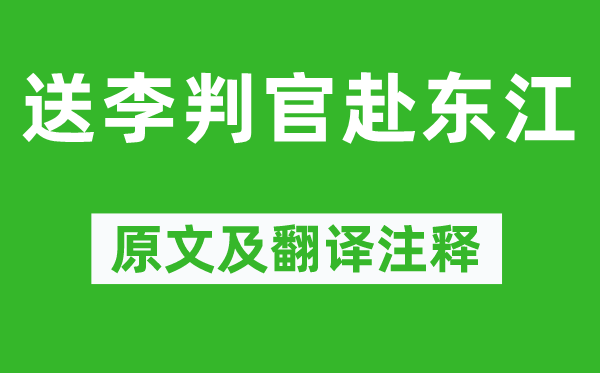 送李判官赴东江

原文及翻译注释